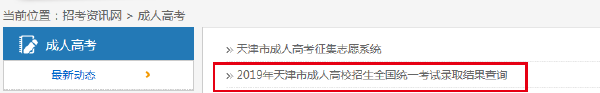 当前位置：招考资讯网 > 成人高考

成人高考

最新动态 >

» 天津市成人高考征集志愿系统

» 2019年天津市成人高校招生全国统一考试录取结果查询